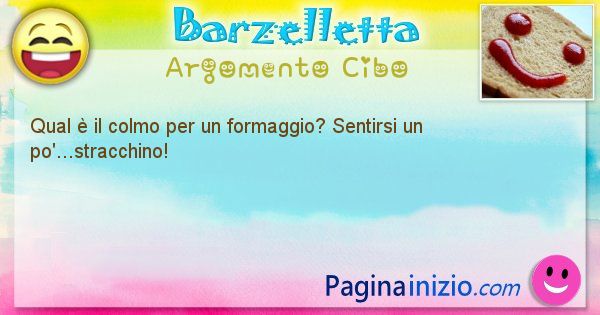 Barzelletta
Argomento Cibo

Qual è il colmo per un formaggio? Sentirsi un po'...stracchino!

Paginainizio.com